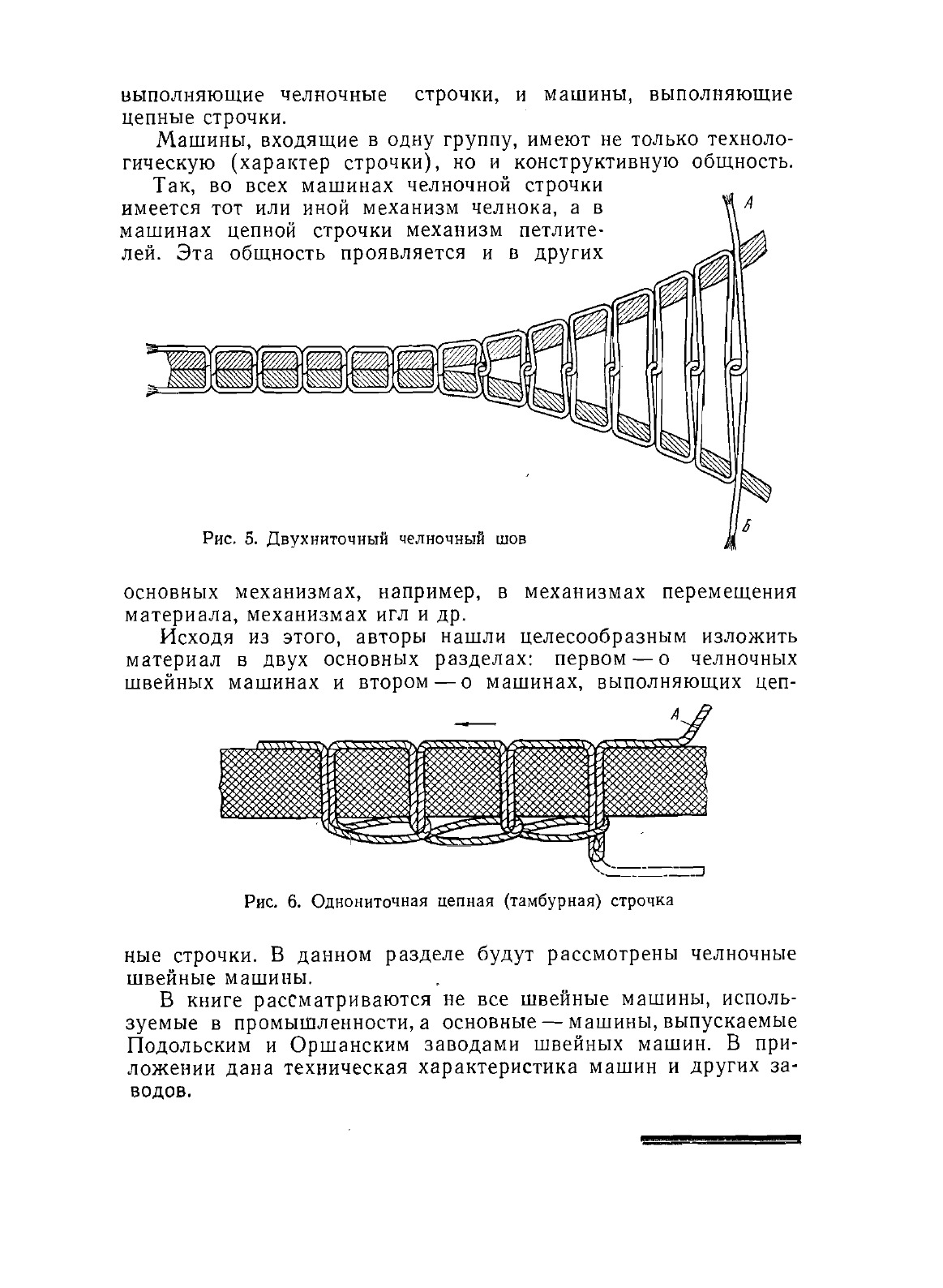 выполняющие челночные строчки, и машины, выполняющие цепные строчки.

Машины, входящие в одну группу, имеют не только технологическую (характер строчки), но и конструктивную общность.

Так, во всех машинах челночной строчки имеется тот или иной механизм челнока, а в машинах цепной строчки механизм петлителей. Эта общность проявляется и в других

А

Б

Рис. 5. Двухниточный челночный шов

основных механизмах, например, в механизмах перемещения материала, механизмах игл и др.

Исходя из этого, авторы нашли целесообразным изложить материал в двух основных разделах: первом — о челночных швейных машинах и втором — о машинах, выполняющих цеп-

А

Рис. 6. Однониточная цепная (тамбурная) строчка

ные строчки. В данном разделе будут рассмотрены челночные швейные машины.

В книге рассматриваются не все швейные машины, используемые в промышленности, а основные — машины, выпускаемые Подольским и Оршанским заводами швейных машин. В приложении дана техническая характеристика машин и других заводов.